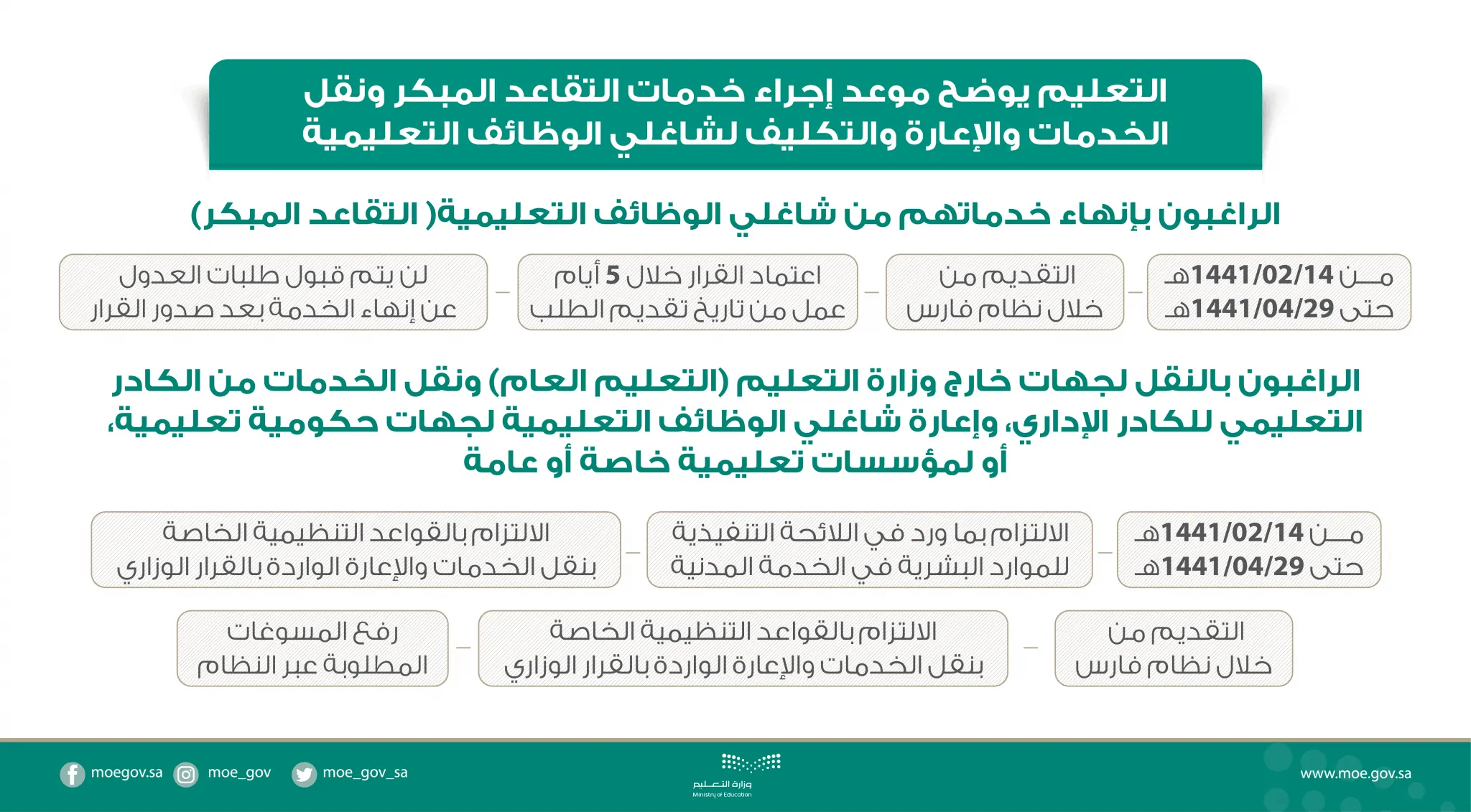 التعليم يوضح موعد إجراء خدمات التقاعد المبكر ونقل الخدمات والإعارة والتكليف لشاغلي الوظائف التعليمية

الراغبون بإنهاء خدماتهم من شاغلي الوظائف التعليمية( التقاعد المبكر)

من 1441/02/14هـ حتى 1441/04/29هـ

التقديم من خلال نظام فارس

اعتماد القرار خلال 5 أيام عمل من تاريخ تقديم الطلب

لن يتم قبول طلبات العدول عن إنهاء الخدمة بعد صدور القرار

الراغبون بالنقل لجهات خارج وزارة التعليم (التعليم العام) ونقل الخدمات من الكادر التعليمي للكادر الإداري، وإعارة شاغلي الوظائف التعليمية لجهات حكومية تعليمية، أو لمؤسسات تعليمية خاصة أو عامة

من 1441/02/14هـ حتى 1441/04/29هـ

الالتزام بما ورد في اللائحة التنفيذية للموارد البشرية في الخدمة المدنية

الالتزام بالقواعد التنظيمية الخاصة بنقل الخدمات والإعارة الواردة بالقرار الوزاري

التقديم من خلال نظام فارس

الالتزام بالقواعد التنظيمية الخاصة بنقل الخدمات والإعارة الواردة بالقرار الوزاري

رفع المسوغات المطلوبة عبر النظام

moegov.sa moe_gov moe_gov_sa

وزارة التعليم
Ministry of Education

www.moe.gov.sa